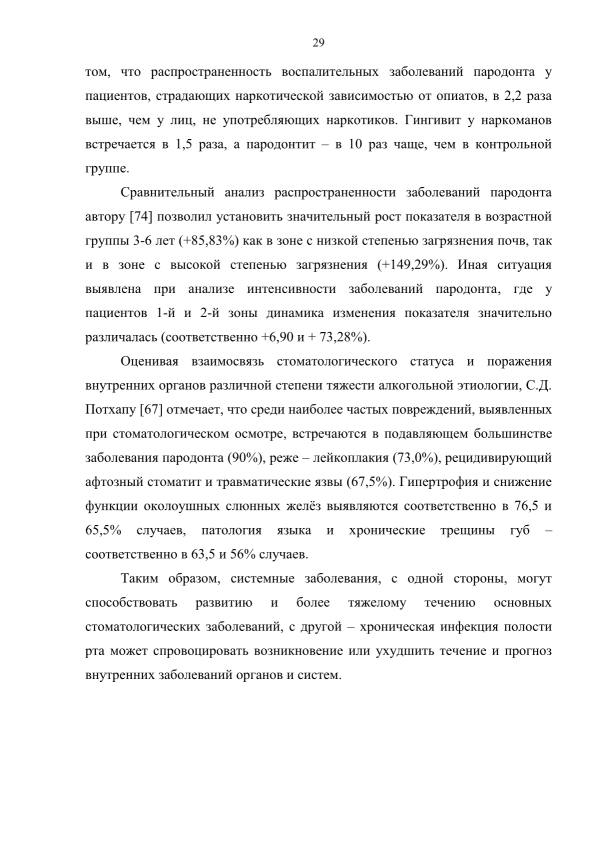 29

том, что распространенность воспалительных заболеваний пародонта у пациентов, страдающих наркотической зависимостью от опиатов, в 2,2 раза выше, чем у лиц, не употребляющих наркотиков. Гингивит у наркоманов встречается в 1,5 раза, а пародонтит – в 10 раз чаще, чем в контрольной группе.

Сравнительный анализ распространенности заболеваний пародонта автору [74] позволил установить значительный рост показателя в возрастной группы 3-6 лет (+85,83%) как в зоне с низкой степенью загрязнения почв, так и в зоне с высокой степенью загрязнения (+149,29%). Иная ситуация выявлена при анализе интенсивности заболеваний пародонта, где у пациентов 1-й и 2-й зоны динамика изменения показателя значительно различалась (соответственно +6,90 и + 73,28%).

Оценивая взаимосвязь стоматологического статуса и поражения внутренних органов различной степени тяжести алкогольной этиологии, С.Д. Потхапу [67] отмечает, что среди наиболее частых повреждений, выявленных при стоматологическом осмотре, встречаются в подавляющем большинстве заболевания пародонта (90%), реже – лейкоплакия (73,0%), рецидивирующий афтозный стоматит и травматические язвы (67,5%). Гипертрофия и снижение функции околоушных слюнных желёз выявляются соответственно в 76,5 и 65,5% случаев, патология языка и хронические трещины губ – соответственно в 63,5 и 56% случаев.

Таким образом, системные заболевания, с одной стороны, могут способствовать развитию и более тяжелому течению основных стоматологических заболеваний, с другой – хроническая инфекция полости рта может спровоцировать возникновение или ухудшить течение и прогноз внутренних заболеваний органов и систем.